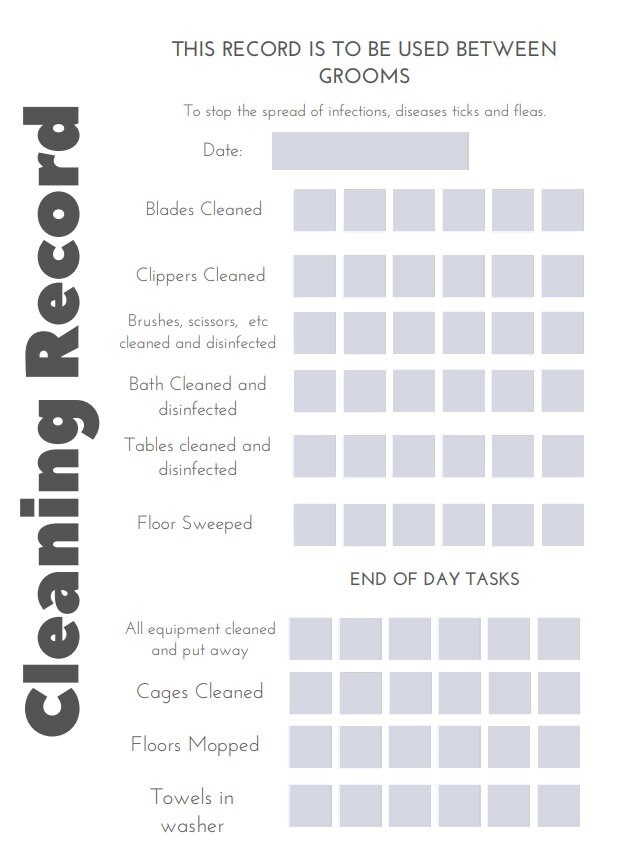 Cleaning Record

THIS RECORD IS TO BE USED BETWEEN GROOMS

To stop the spread of infections, diseases ticks and fleas.

Date:

Blades Cleaned

Clippers Cleaned

Brushes, scissors, etc cleaned and disinfected

Bath Cleaned and disinfected

Tables cleaned and disinfected

Floor Sweeped

END OF DAY TASKS

All equipment cleaned and put away

Cages Cleaned

Floors Mopped

Towels in washer